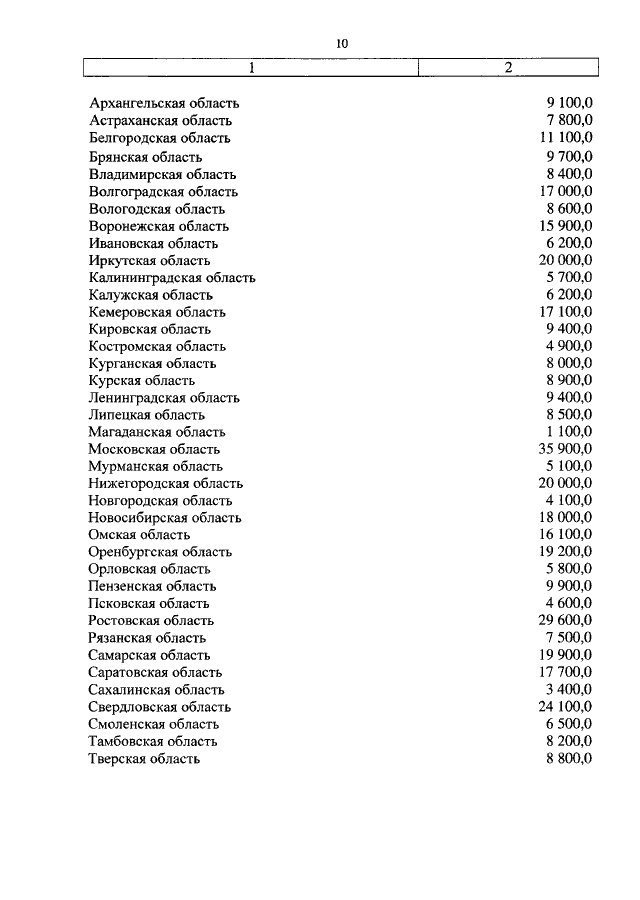 10

| 1 | 2 |
|---|---|
| Архангельская область | 9 100,0 |
| Астраханская область | 7 800,0 |
| Белгородская область | 11 100,0 |
| Брянская область | 9 700,0 |
| Владимирская область | 8 400,0 |
| Волгоградская область | 17 000,0 |
| Вологодская область | 8 600,0 |
| Воронежская область | 15 900,0 |
| Ивановская область | 6 200,0 |
| Иркутская область | 20 000,0 |
| Калининградская область | 5 700,0 |
| Калужская область | 6 200,0 |
| Кемеровская область | 17 100,0 |
| Кировская область | 9 400,0 |
| Костромская область | 4 900,0 |
| Курганская область | 8 000,0 |
| Курская область | 8 900,0 |
| Ленинградская область | 9 400,0 |
| Липецкая область | 8 500,0 |
| Магаданская область | 1 100,0 |
| Московская область | 35 900,0 |
| Мурманская область | 5 100,0 |
| Нижегородская область | 20 000,0 |
| Новгородская область | 4 100,0 |
| Новосибирская область | 18 000,0 |
| Омская область | 16 100,0 |
| Оренбургская область | 19 200,0 |
| Орловская область | 5 800,0 |
| Пензенская область | 9 900,0 |
| Псковская область | 4 600,0 |
| Ростовская область | 29 600,0 |
| Рязанская область | 7 500,0 |
| Самарская область | 19 900,0 |
| Саратовская область | 17 700,0 |
| Сахалинская область | 3 400,0 |
| Свердловская область | 24 100,0 |
| Смоленская область | 6 500,0 |
| Тамбовская область | 8 200,0 |
| Тверская область | 8 800,0 |